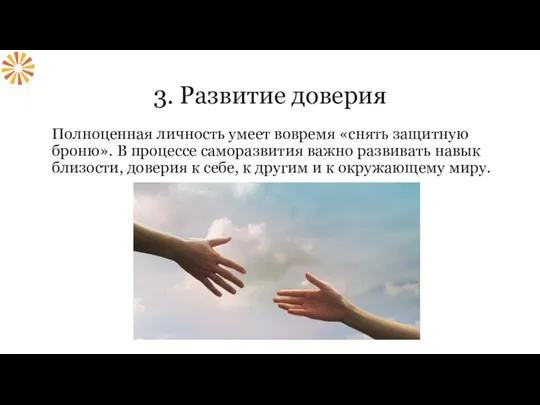 3. Развитие доверия

Полноценная личность умеет вовремя «снять защитную броню». В процессе саморазвития важно развивать навык близости, доверия к себе, к другим и к окружающему миру.